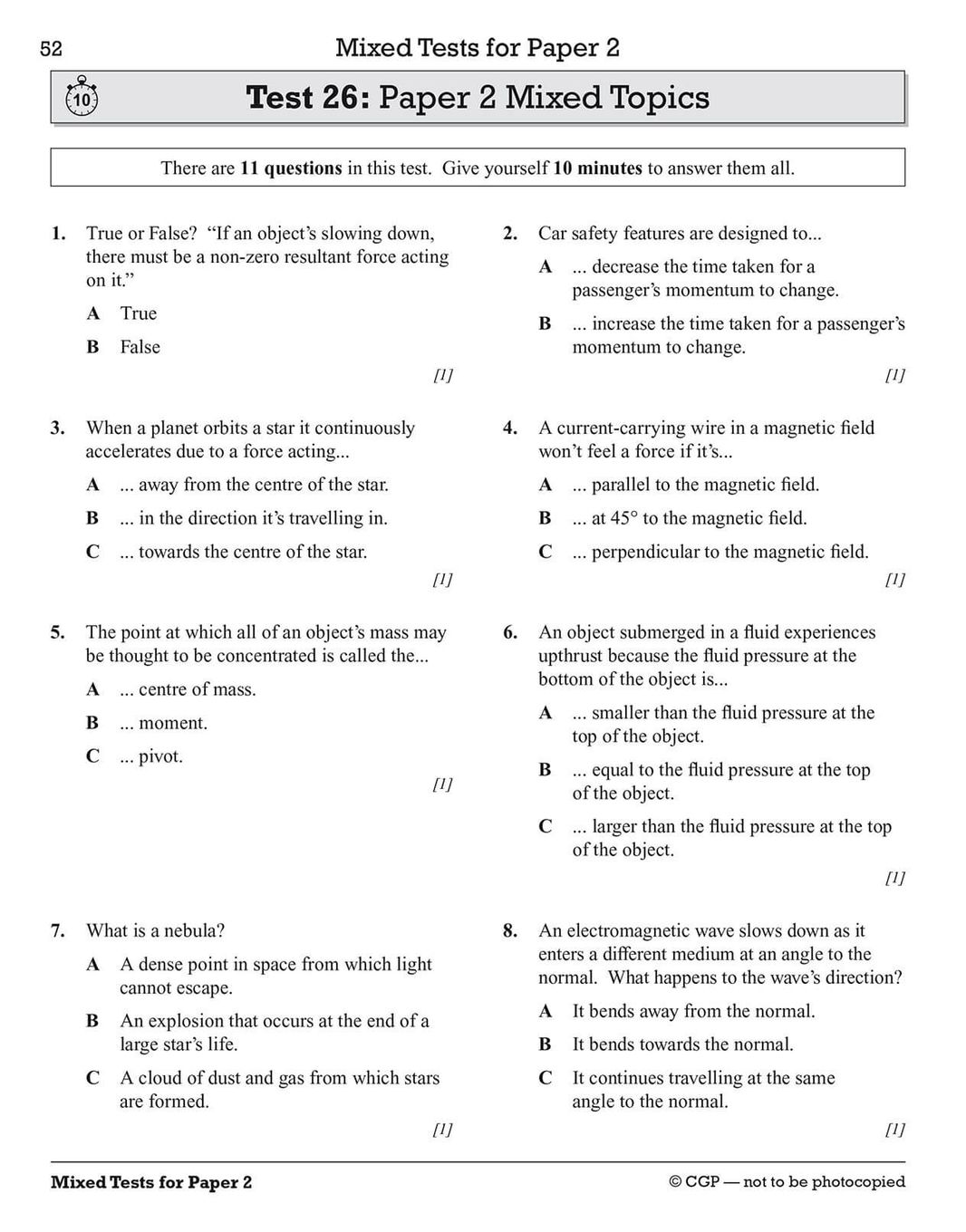 52

Mixed Tests for Paper 2

10

Test 26: Paper 2 Mixed Topics

There are 11 questions in this test. Give yourself 10 minutes to answer them all.

1. True or False? "If an object's slowing down, there must be a non-zero resultant force acting on it."

A True

B False

[1]

2. Car safety features are designed to...

A ... decrease the time taken for a passenger's momentum to change.

B ... increase the time taken for a passenger's momentum to change.

[1]

3. When a planet orbits a star it continuously accelerates due to a force acting...

A ... away from the centre of the star.

B ... in the direction it's travelling in.

C ... towards the centre of the star.

[1]

4. A current-carrying wire in a magnetic field won't feel a force if it's...

A ... parallel to the magnetic field.

B ... at 45° to the magnetic field.

C ... perpendicular to the magnetic field.

[1]

5. The point at which all of an object's mass may be thought to be concentrated is called the...

A ... centre of mass.

B ... moment.

C ... pivot.

[1]

6. An object submerged in a fluid experiences upthrust because the fluid pressure at the bottom of the object is...

A ... smaller than the fluid pressure at the top of the object.

B ... equal to the fluid pressure at the top of the object.

C ... larger than the fluid pressure at the top of the object.

[1]

7. What is a nebula?

A A dense point in space from which light cannot escape.

B An explosion that occurs at the end of a large star's life.

C A cloud of dust and gas from which stars are formed.

[1]

8. An electromagnetic wave slows down as it enters a different medium at an angle to the normal. What happens to the wave's direction?

A It bends away from the normal.

B It bends towards the normal.

C It continues travelling at the same angle to the normal.

[1]

Mixed Tests for Paper 2

© CGP — not to be photocopied